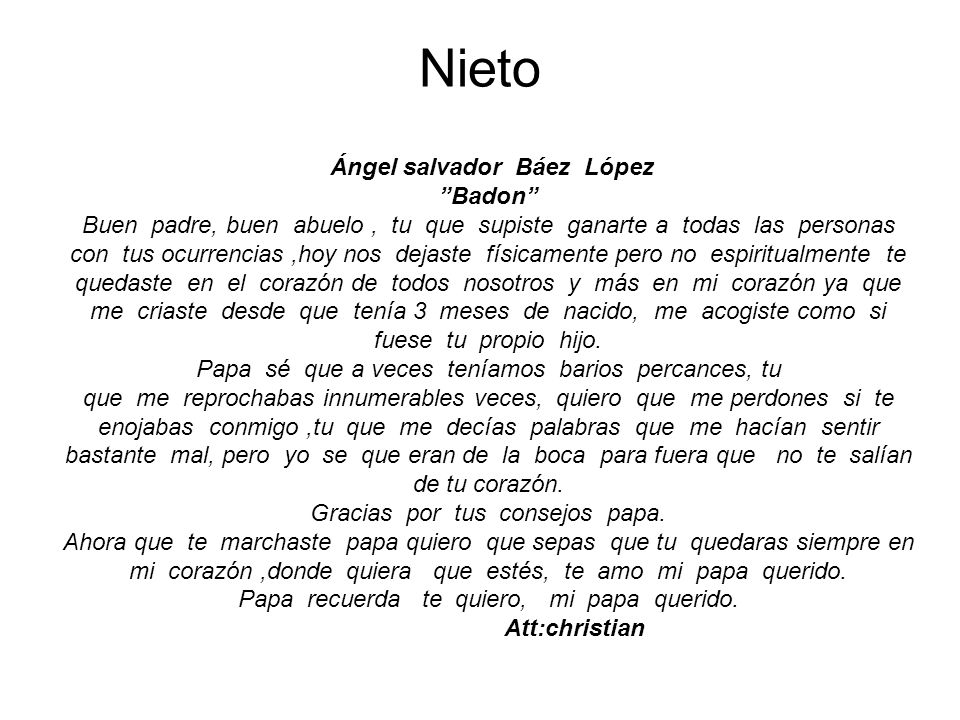 Nieto

Ángel salvador Báez López
”Badon”
Buen padre, buen abuelo , tu que supiste ganarte a todas las personas con tus ocurrencias ,hoy nos dejaste físicamente pero no espiritualmente te quedaste en el corazón de todos nosotros y más en mi corazón ya que me criaste desde que tenía 3 meses de nacido, me acogiste como si fuese tu propio hijo.
Papa sé que a veces teníamos barios percances, tu que me reprochabas innumerables veces, quiero que me perdones si te enojabas conmigo ,tu que me decías palabras que me hacían sentir bastante mal, pero yo se que eran de la boca para fuera que no te salían de tu corazón.
Gracias por tus consejos papa.
Ahora que te marchaste papa quiero que sepas que tu quedaras siempre en mi corazón ,donde quiera que estés, te amo mi papa querido.
Papa recuerda te quiero, mi papa querido.
Att:christian